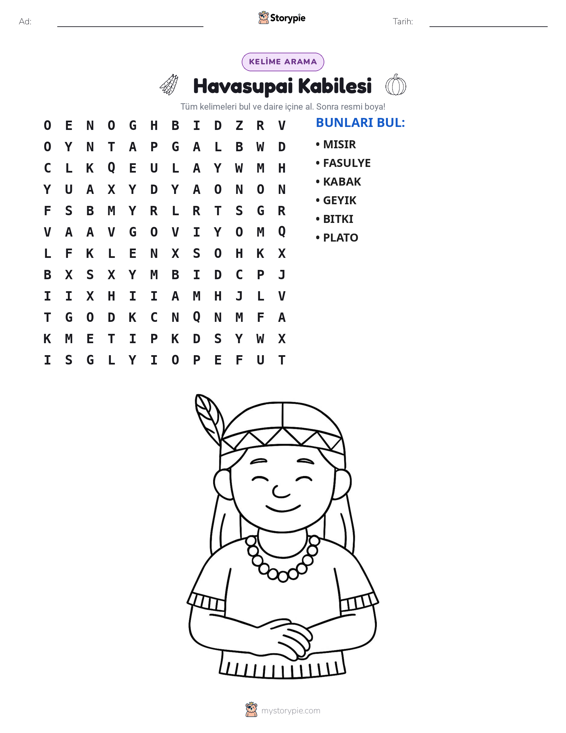 Ad: ____ Storypie Tarih: ____

KELİME ARAMA

Havasupai Kabilesi

Tüm kelimeleri bul ve daire içine al. Sonra resmi boya!

O E N O G H B I D Z R V
O Y N T A P G A L B W D
C L K Q E U L A Y W M H
Y U A X Y D Y A O N O N
F S B M Y R L R T S G R
V A A V G O V I Y O M Q
L F K L E N X S O H K X
B X S X Y M B I D C P J
I I X H I I A M H J L V
T G O D K C N Q N M F A
K M E T I P K D S Y W X
I S G L Y I O P E F U T

BUNLARI BUL:
• MISIR
• FASULYE
• KABAK
• GEYIK
• BITKI
• PLATO

mystorypie.com